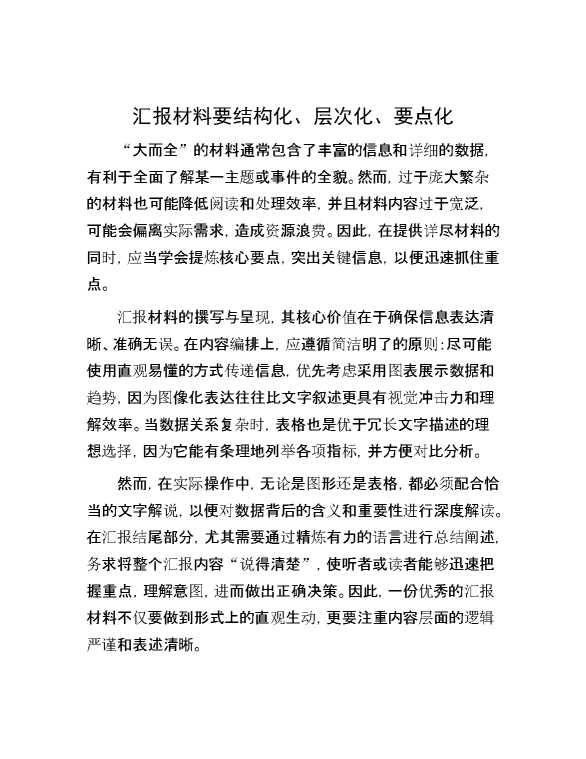 汇报材料要结构化、层次化、要点化

“大而全”的材料通常包含了丰富的信息和详细的数据，有利于全面了解某一主题或事件的全貌。然而，过于庞大繁杂的材料也可能降低阅读和处理效率，并且材料内容过于宽泛，可能会偏离实际需求，造成资源浪费。因此，在提供详尽材料的同时，应当学会提炼核心要点，突出关键信息，以便迅速抓住重点。

汇报材料的撰写与呈现，其核心价值在于确保信息表达清晰、准确无误。在内容编排上，应遵循简洁明了的原则：尽可能使用直观易懂的方式传递信息，优先考虑采用图表展示数据和趋势，因为图像化表达往往比文字叙述更具有视觉冲击力和理解效率。当数据关系复杂时，表格也是优于冗长文字描述的理想选择，因为它能有条理地列举各项指标，并方便对比分析。

然而，在实际操作中，无论是图形还是表格，都必须配合恰当的文字解说，以便对数据背后的含义和重要性进行深度解读。在汇报结尾部分，尤其需要通过精炼有力的语言进行总结阐述，务求将整个汇报内容“说得清楚”，使听者或读者能够迅速把握重点，理解意图，进而做出正确决策。因此，一份优秀的汇报材料不仅要做到形式上的直观生动，更要注重内容层面的逻辑严谨和表述清晰。